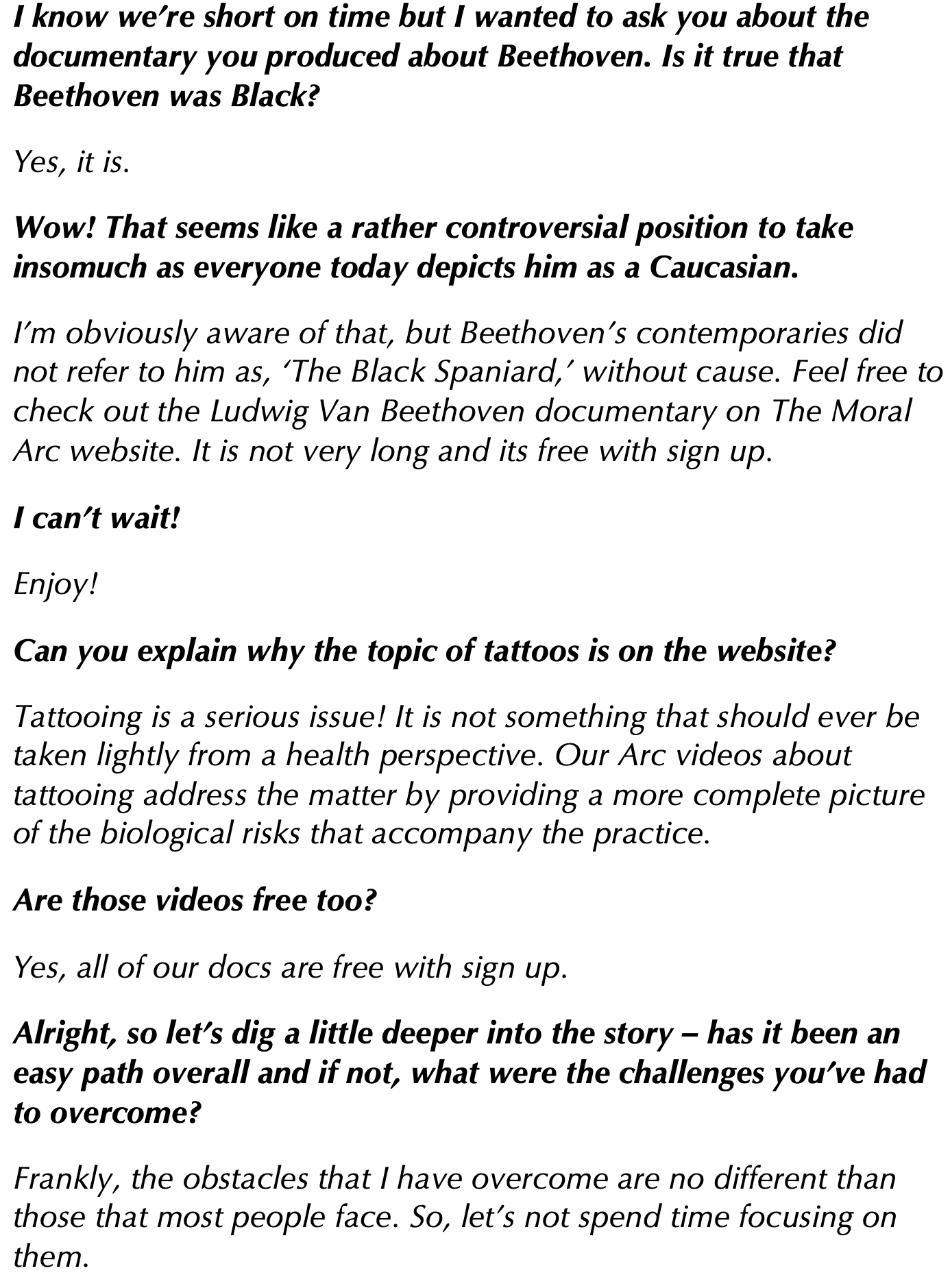 I know we're short on time but I wanted to ask you about the documentary you produced about Beethoven. Is it true that Beethoven was Black?

Yes, it is.

Wow! That seems like a rather controversial position to take insomuch as everyone today depicts him as a Caucasian.

I'm obviously aware of that, but Beethoven's contemporaries did not refer to him as, 'The Black Spaniard,' without cause. Feel free to check out the Ludwig Van Beethoven documentary on The Moral Arc website. It is not very long and its free with sign up.

I can't wait!

Enjoy!

Can you explain why the topic of tattoos is on the website?

Tattooing is a serious issue! It is not something that should ever be taken lightly from a health perspective. Our Arc videos about tattooing address the matter by providing a more complete picture of the biological risks that accompany the practice.

Are those videos free too?

Yes, all of our docs are free with sign up.

Alright, so let's dig a little deeper into the story – has it been an easy path overall and if not, what were the challenges you've had to overcome?

Frankly, the obstacles that I have overcome are no different than those that most people face. So, let's not spend time focusing on them.